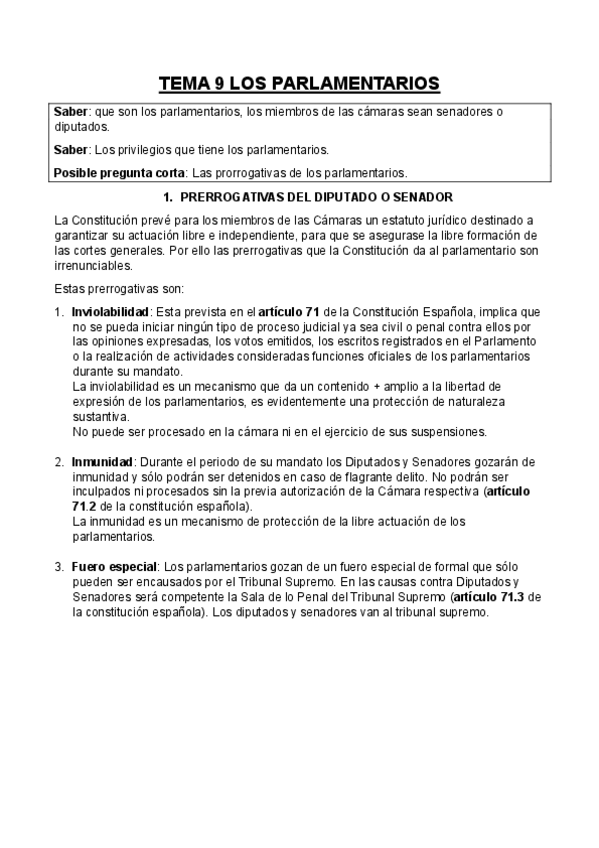 TEMA 9 LOS PARLAMENTARIOS

Saber: que son los parlamentarios, los miembros de las cámaras sean senadores o diputados.

Saber: Los privilegios que tiene los parlamentarios.

Posible pregunta corta: Las prorrogativas de los parlamentarios.

1. PRERROGATIVAS DEL DIPUTADO O SENADOR

La Constitución prevé para los miembros de las Cámaras un estatuto jurídico destinado a garantizar su actuación libre e independiente, para que se asegurase la libre formación de las cortes generales. Por ello las prerrogativas que la Constitución da al parlamentario son irrenunciables.

Estas prerrogativas son:

1. Inviolabilidad: Esta prevista en el artículo 71 de la Constitución Española, implica que no se pueda iniciar ningún tipo de proceso judicial ya sea civil o penal contra ellos por las opiniones expresadas, los votos emitidos, los escritos registrados en el Parlamento o la realización de actividades consideradas funciones oficiales de los parlamentarios durante su mandato.
La inviolabilidad es un mecanismo que da un contenido + amplio a la libertad de expresión de los parlamentarios, es evidentemente una protección de naturaleza sustantiva.
No puede ser procesado en la cámara ni en el ejercicio de sus suspensiones.

2. Inmunidad: Durante el periodo de su mandato los Diputados y Senadores gozarán de inmunidad y sólo podrán ser detenidos en caso de flagrante delito. No podrán ser inculpados ni procesados sin la previa autorización de la Cámara respectiva (artículo 71.2 de la constitución española).
La inmunidad es un mecanismo de protección de la libre actuación de los parlamentarios.

3. Fuero especial: Los parlamentarios gozan de un fuero especial de formal que sólo pueden ser encausados por el Tribunal Supremo. En las causas contra Diputados y Senadores será competente la Sala de lo Penal del Tribunal Supremo (artículo 71.3 de la constitución española). Los diputados y senadores van al tribunal supremo.